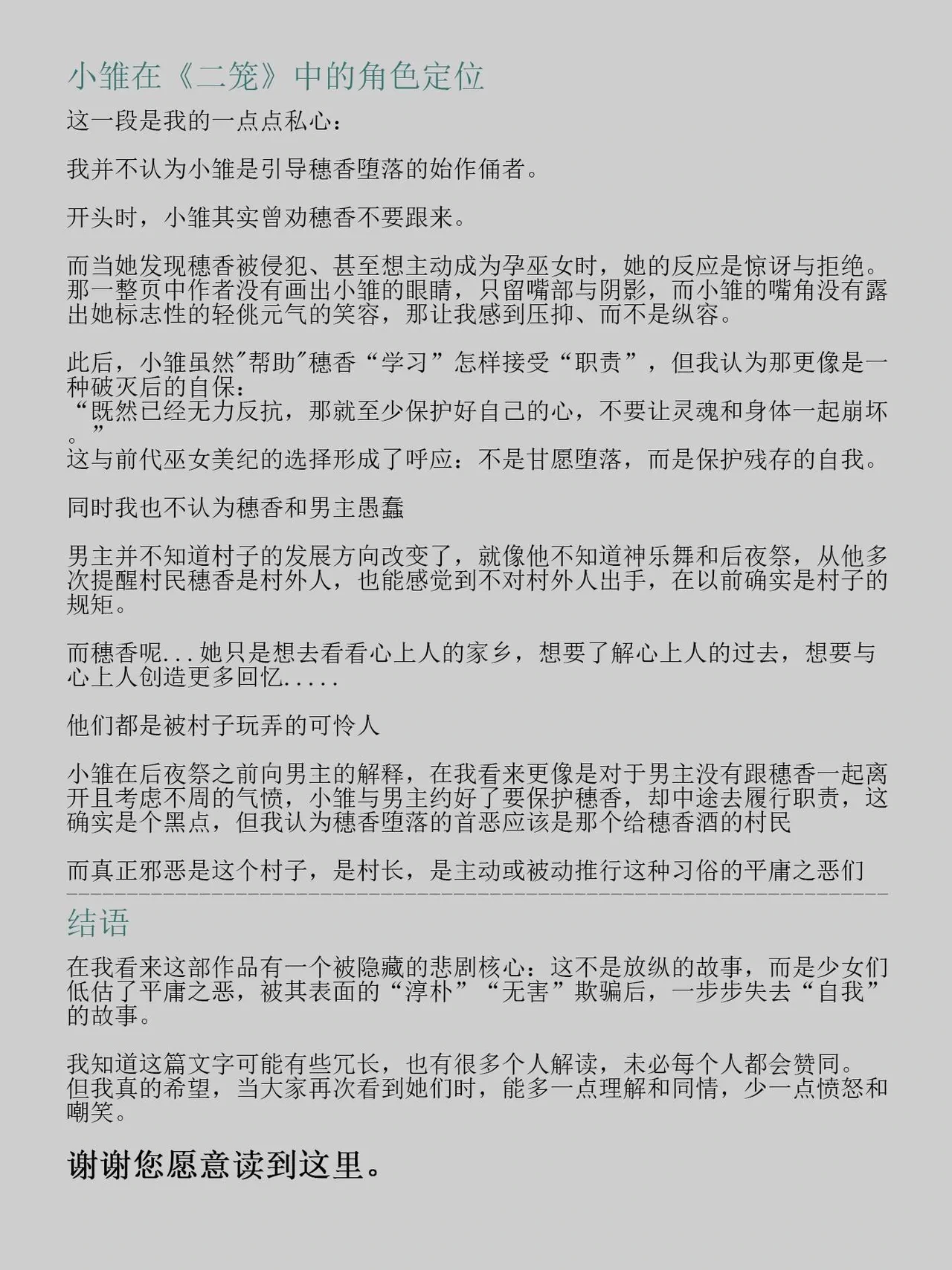 小雏在《二笼》中的角色定位

这一段是我的一点点私心：

我并不认为小雏是引导穗香堕落的始作俑者。

开头时，小雏其实曾劝穗香不要跟来。

而当她发现穗香被侵犯、甚至想主动成为孕巫女时，她的反应是惊讶与拒绝。那一整页中作者没有画出小雏的眼睛，只留嘴部与阴影，而小雏的嘴角没有露出她标志性的轻佻元气的笑容，那让我感到压抑、而不是纵容。

此后，小雏虽然"帮助"穗香“学习”怎样接受“职责”，但我认为那更像是一种破灭后的自保：
“既然已经无力反抗，那就至少保护好自己的心，不要让灵魂和身体一起崩坏。”
这与前代巫女美纪的选择形成了呼应：不是甘愿堕落，而是保护残存的自我。

同时我也不认为穗香和男主愚蠢

男主并不知道村子的发展方向改变了，就像他不知道神乐舞和后夜祭，从他多次提醒村民穗香是村外人，也能感觉到不对村外人出手，在以前确实是村子的规矩。

而穗香呢...她只是想去看看心上人的家乡，想要了解心上人的过去，想要与心上人创造更多回忆.....

他们都是被村子玩弄的可怜人

小雏在后夜祭之前向男主的解释，在我看来更像是对于男主没有跟穗香一起离开且考虑不周的气愤，小雏与男主约好了要保护穗香，却中途去履行职责，这确实是个黑点，但我认为穗香堕落的首恶应该是那个给穗香酒的村民

而真正邪恶是这个村子，是村长，是主动或被动推行这种习俗的平庸之恶们

结语

在我看来这部作品有一个被隐藏的悲剧核心：这不是放纵的故事，而是少女们低估了平庸之恶，被其表面的“淳朴”“无害”欺骗后，一步步失去“自我”的故事。

我知道这篇文字可能有些冗长，也有很多个人解读，未必每个人都会赞同。但我真的希望，当大家再次看到她们时，能多一点理解和同情，少一点愤怒和嘲笑。

谢谢您愿意读到这里。